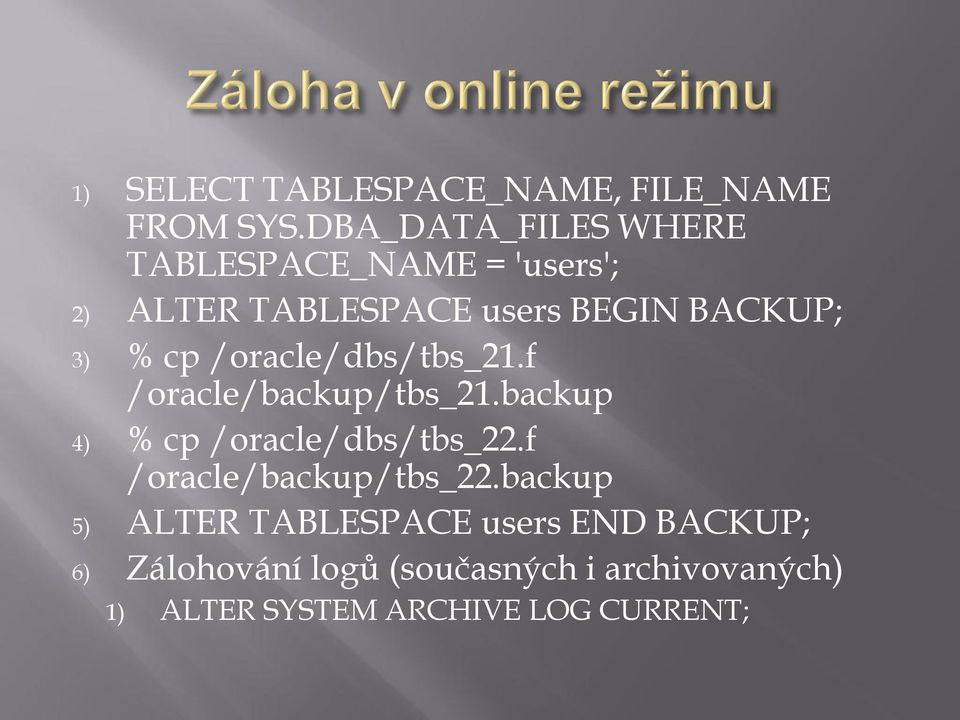 Záloha v online režimu

1) SELECT TABLESPACE_NAME, FILE_NAME FROM SYS.DBA_DATA_FILES WHERE TABLESPACE_NAME = 'users';
2) ALTER TABLESPACE users BEGIN BACKUP;
3) % cp /oracle/dbs/tbs_21.f /oracle/backup/tbs_21.backup
4) % cp /oracle/dbs/tbs_22.f /oracle/backup/tbs_22.backup
5) ALTER TABLESPACE users END BACKUP;
6) Zálohování logů (současných i archivovaných)
1) ALTER SYSTEM ARCHIVE LOG CURRENT;